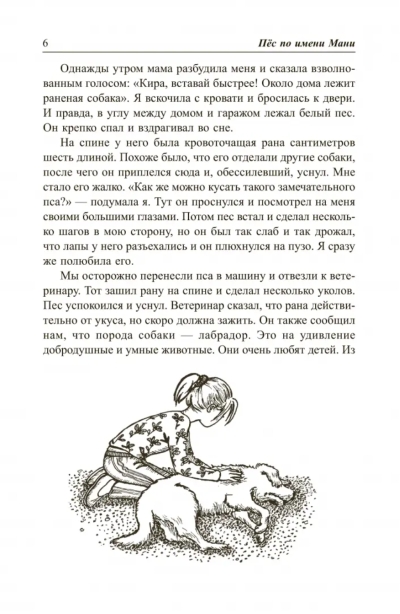 6 Пёс по имени Мани

Однажды утром мама разбудила меня и сказала взволнованным голосом: «Кира, вставай быстрее! Около дома лежит раненая собака». Я вскочила с кровати и бросилась к двери. И правда, в углу между домом и гаражом лежал белый пес. Он крепко спал и вздрагивал во сне.

На спине у него была кровоточащая рана сантиметров шесть длиной. Похоже было, что его отделали другие собаки, после чего он приплелся сюда и, обессилевший, уснул. Мне стало его жалко. «Как же можно кусать такого замечательного пса?» — подумала я. Тут он проснулся и посмотрел на меня своими большими глазами. Потом пес встал и сделал несколько шагов в мою сторону, но он был так слаб и так дрожал, что лапы у него разъехались и он плюхнулся на пузо. Я сразу же полюбила его.

Мы осторожно перенесли пса в машину и отвезли к ветеринару. Тот зашил рану на спине и сделал несколько уколов. Пес успокоился и уснул. Ветеринар сказал, что рана действительно от укуса, но скоро должна зажить. Он также сообщил нам, что порода собаки — лабрадор. Это на удивление добродушные и умные животные. Они очень любят детей. Из